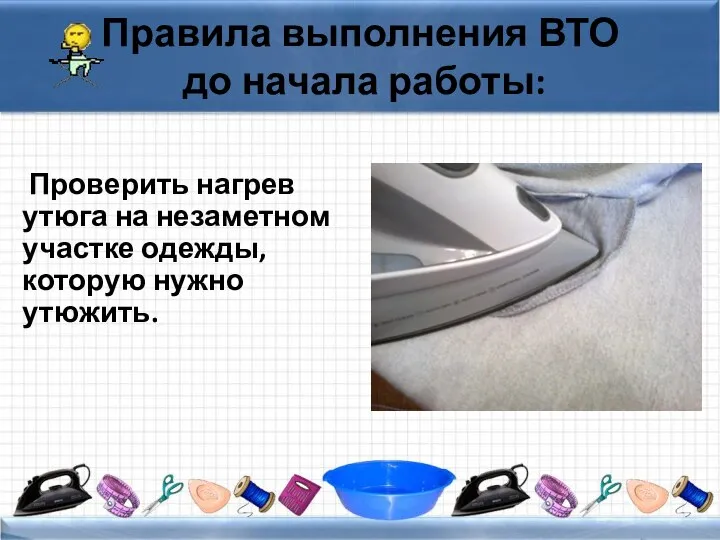 Правила выполнения ВТО до начала работы:

Проверить нагрев утюга на незаметном участке одежды, которую нужно утюжить.